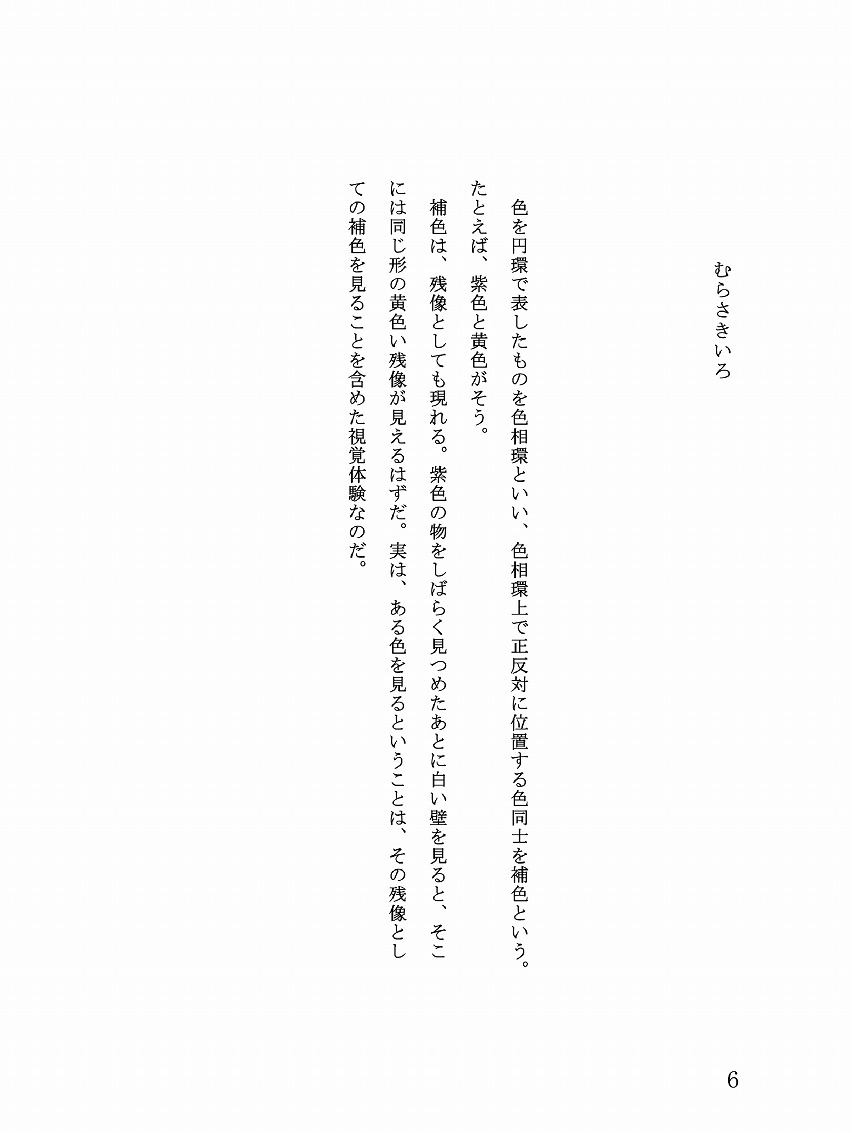 むらさきいろ

色を円環で表したものを色相環といい、色相環上で正反対に位置する色同士を補色という。たとえば、紫色と黄色がそう。

補色は、残像としても現れる。紫色の物をしばらく見つめたあとに白い壁を見ると、そこには同じ形の黄色い残像が見えるはずだ。実は、ある色を見るということは、その残像としての補色を見ることを含めた視覚体験なのだ。

6